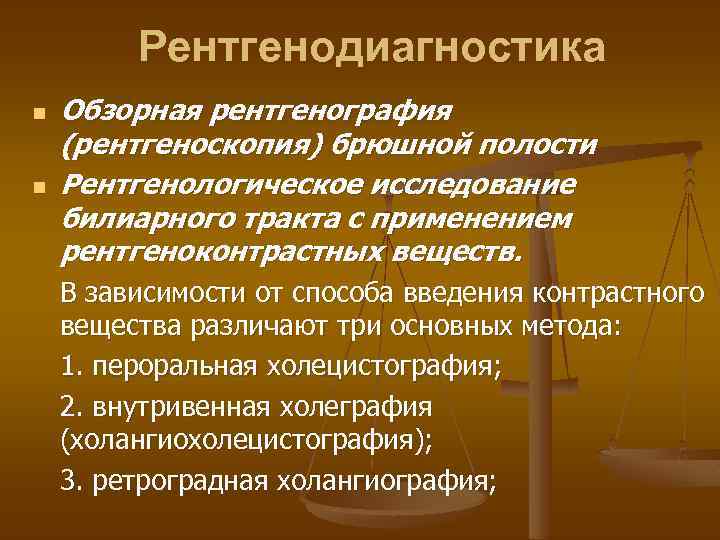 Рентгенодиагностика

■ Обзорная рентгенография (рентгеноскопия) брюшной полости

■ Рентгенологическое исследование билиарного тракта с применением рентгеноконтрастных веществ.

В зависимости от способа введения контрастного вещества различают три основных метода:

1. пероральная холецистография;

2. внутривенная холеграфия (холангиохолецистография);

3. ретроградная холангиография;